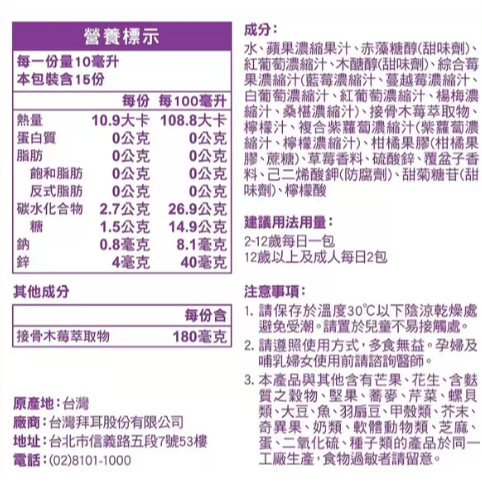 營養標示

每一份量10毫升
本包裝含15份

| | 每份 | 每100毫升 |
|---|---|---|
| 熱量 | 10.9大卡 | 108.8大卡 |
| 蛋白質 | 0公克 | 0公克 |
| 脂肪 | 0公克 | 0公克 |
| 飽和脂肪 | 0公克 | 0公克 |
| 反式脂肪 | 0公克 | 0公克 |
| 碳水化合物 | 2.7公克 | 26.9公克 |
| 糖 | 1.5公克 | 14.9公克 |
| 鈉 | 0.8毫克 | 8.1毫克 |
| 鋅 | 4毫克 | 40毫克 |

其他成分

| | 每份含 |
|---|---|
| 接骨木莓萃取物 | 180毫克 |

原產地：台灣
廠商：台灣拜耳股份有限公司
地址：台北市信義路五段7號53樓
電話：(02)8101-1000

成分：
水、蘋果濃縮果汁、赤藻糖醇(甜味劑)、紅葡萄濃縮汁、木醣醇(甜味劑)、綜合莓果濃縮汁(藍莓濃縮汁、蔓越莓濃縮汁、白葡萄濃縮汁、紅葡萄濃縮汁、楊梅濃縮汁、桑椹濃縮汁)、接骨木莓萃取物、檸檬汁、複合紫蘿蔔濃縮汁(紫蘿蔔濃縮汁、檸檬濃縮汁)、柑橘果膠(柑橘果膠、蔗糖)、草莓香料、硫酸鋅、覆盆子香料、己二烯酸鉀(防腐劑)、甜菊糖苷(甜味劑)、檸檬酸

建議用法用量：
2~12歲每日一包
12歲以上及成人每日2包

注意事項：
1. 請保存於溫度30°C以下陰涼乾燥處避免受潮。請置於兒童不易接觸處。
2. 請遵照使用方式，多食無益。孕婦及哺乳婦女使用前請諮詢醫師。
3. 本產品與其他含有芒果、花生、含麩質之穀物、堅果、蕎麥、芹菜、螺貝類、大豆、魚、羽扇豆、甲殼類、芥末、奇異果、奶類、軟體動物類、芝麻、蛋、二氧化硫、種子類的產品於同一工廠生產，食物過敏者請留意。